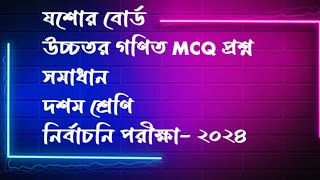 যশোর বোর্ড
উচ্চতর গণিত MCQ প্রশ্ন
সমাধান
দশম শ্রেণি
নির্বাচনি পরীক্ষা- ২০২৪